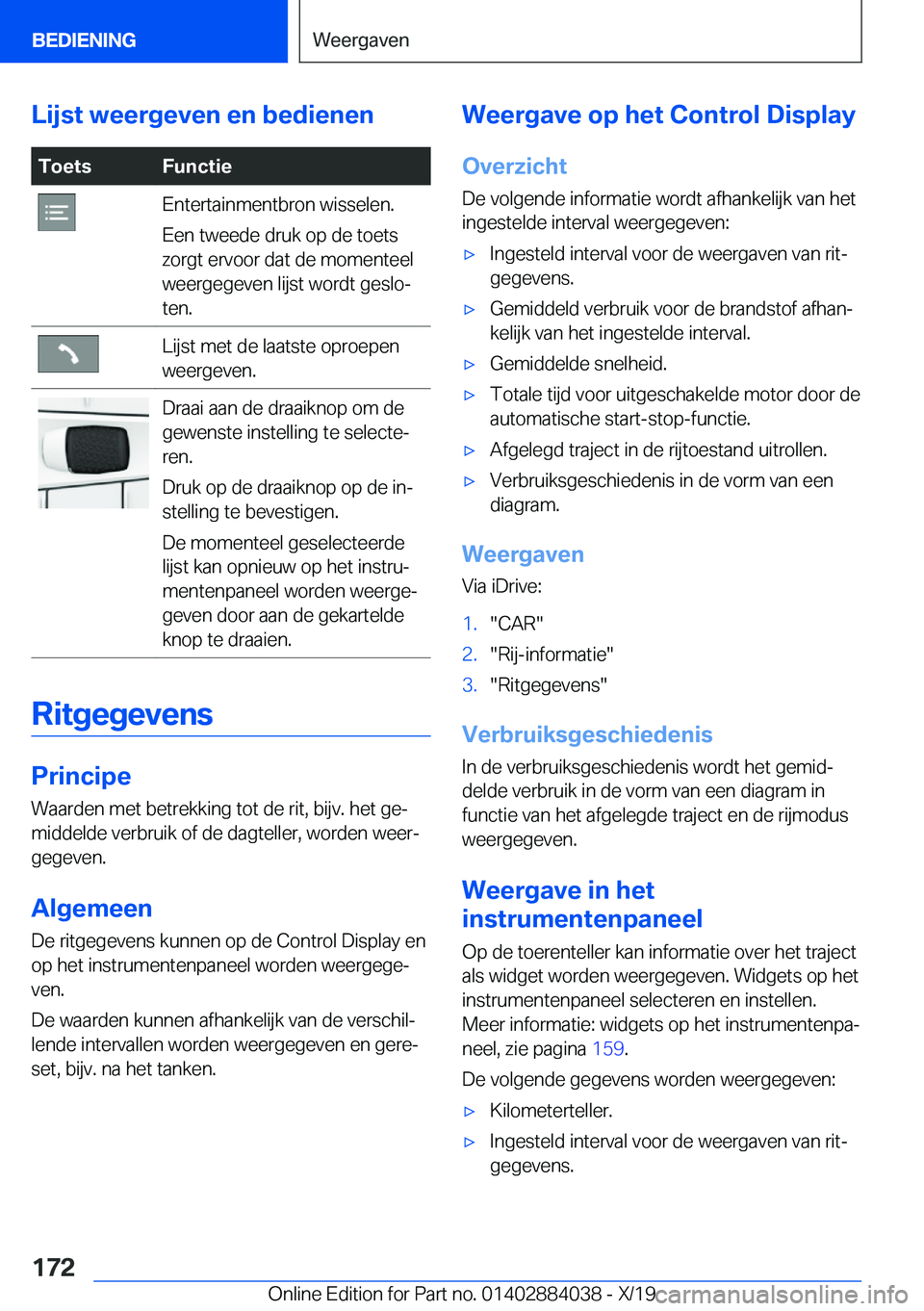 BEDIENING

Weergaven

Lijst weergeven en bedienen

| Toets | Functie |
|---|---|
|  | Entertainmentbron wisselen. Een tweede druk op de toets zorgt ervoor dat de momenteel weergegeven lijst wordt gesloten. |
|  | Lijst met de laatste oproepen weergeven. |
|  | Draai aan de draaiknop om de gewenste instelling te selecteren. Druk op de draaiknop op de instelling te bevestigen. De momenteel geselecteerde lijst kan opnieuw op het instrumentenpaneel worden weergegeven door aan de gekartelde knop te draaien. |

Ritgegevens

Principe
Waarden met betrekking tot de rit, bijv. het gemiddelde verbruik of de dagteller, worden weergegeven.

Algemeen
De ritgegevens kunnen op de Control Display en op het instrumentenpaneel worden weergegeven.

De waarden kunnen afhankelijk van de verschillende intervallen worden weergegeven en gereset, bijv. na het tanken.

Weergave op het Control Display

Overzicht
De volgende informatie wordt afhankelijk van het ingestelde interval weergegeven:

▷ Ingesteld interval voor de weergaven van ritgegevens.
▷ Gemiddeld verbruik voor de brandstof afhankelijk van het ingestelde interval.
▷ Gemiddelde snelheid.
▷ Totale tijd voor uitgeschakelde motor door de automatische start-stop-functie.
▷ Afgelegd traject in de rijtoestand uitrollen.
▷ Verbruiksgeschiedenis in de vorm van een diagram.

Weergaven
Via iDrive:

1. "CAR"
2. "Rij-informatie"
3. "Ritgegevens"

Verbruiksgeschiedenis
In de verbruiksgeschiedenis wordt het gemiddelde verbruik in de vorm van een diagram in functie van het afgelegde traject en de rijmodus weergegeven.

Weergave in het instrumentenpaneel
Op de toerenteller kan informatie over het traject als widget worden weergegeven. Widgets op het instrumentenpaneel selecteren en instellen. Meer informatie: widgets op het instrumentenpaneel, zie pagina 159.

De volgende gegevens worden weergegeven:

▷ Kilometerteller.
▷ Ingesteld interval voor de weergaven van ritgegevens.

172

Online Edition for Part no. 01402884038 - X/19

carmanualsonline.info